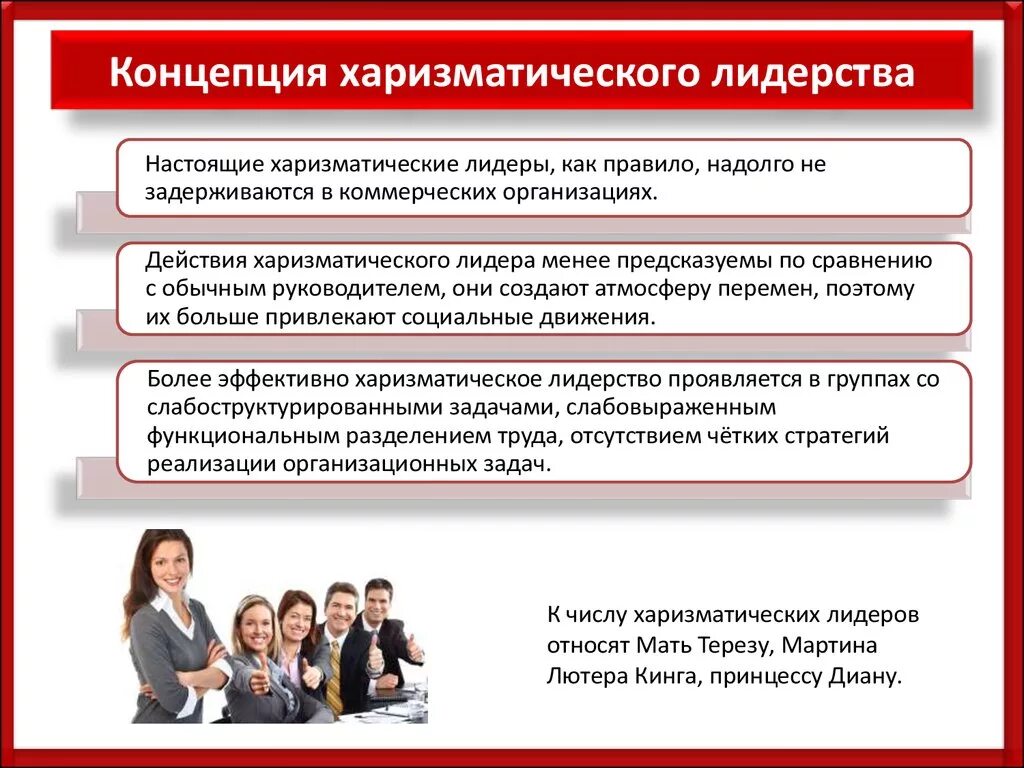 Концепция харизматического лидерства

Настоящие харизматические лидеры, как правило, надолго не задерживаются в коммерческих организациях.

Действия харизматического лидера менее предсказуемы по сравнению с обычным руководителем, они создают атмосферу перемен, поэтому их больше привлекают социальные движения.

Более эффективно харизматическое лидерство проявляется в группах со слабоструктурированными задачами, слабовыраженным функциональным разделением труда, отсутствием чётких стратегий реализации организационных задач.

К числу харизматических лидеров относят Мать Терезу, Мартина Лютера Кинга, принцессу Диану.